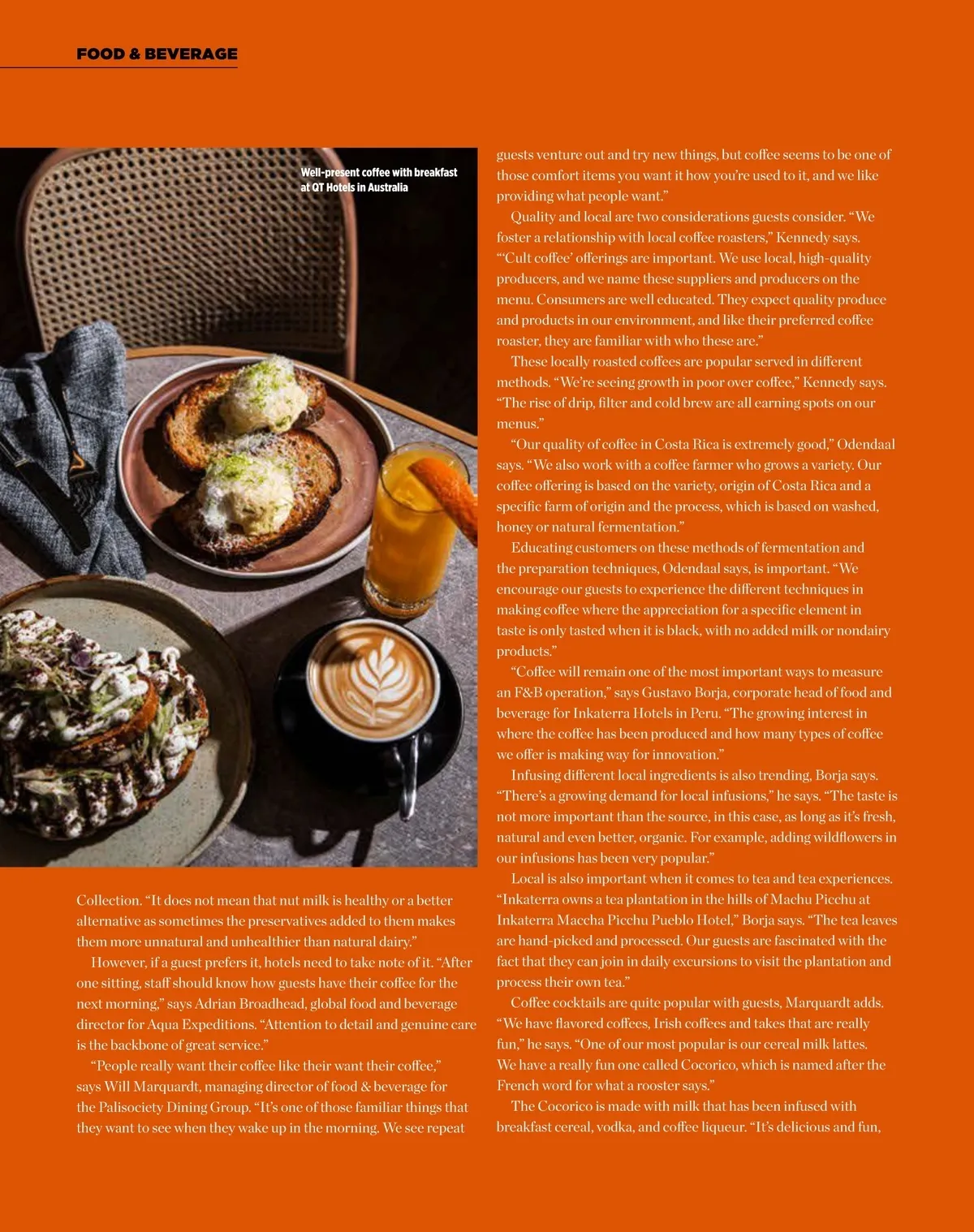 FOOD & BEVERAGE

Well-present coffee with breakfast at QT Hotels in Australia

Collection. “It does not mean that nut milk is healthy or a better alternative as sometimes the preservatives added to them makes them more unnatural and unhealthier than natural dairy.”

However, if a guest prefers it, hotels need to take note of it. “After one sitting, staff should know how guests have their coffee for the next morning,” says Adrian Broadhead, global food and beverage director for Aqua Expeditions. “Attention to detail and genuine care is the backbone of great service.”

“People really want their coffee like their want their coffee,” says Will Marquardt, managing director of food & beverage for the Palisociety Dining Group. “It’s one of those familiar things that they want to see when they wake up in the morning. We see repeat guests venture out and try new things, but coffee seems to be one of those comfort items you want it how you’re used to it, and we like providing what people want.”

Quality and local are two considerations guests consider. “We foster a relationship with local coffee roasters,” Kennedy says. “‘Cult coffee’ offerings are important. We use local, high-quality producers, and we name these suppliers and producers on the menu. Consumers are well educated. They expect quality produce and products in our environment, and like their preferred coffee roaster, they are familiar with who these are.”

These locally roasted coffees are popular served in different methods. “We’re seeing growth in poor over coffee,” Kennedy says. “The rise of drip, filter and cold brew are all earning spots on our menus.”

“Our quality of coffee in Costa Rica is extremely good,” Odendaal says. “We also work with a coffee farmer who grows a variety. Our coffee offering is based on the variety, origin of Costa Rica and a specific farm of origin and the process, which is based on washed, honey or natural fermentation.”

Educating customers on these methods of fermentation and the preparation techniques, Odendaal says, is important. “We encourage our guests to experience the different techniques in making coffee where the appreciation for a specific element in taste is only tasted when it is black, with no added milk or nondairy products.”

“Coffee will remain one of the most important ways to measure an F&B operation,” says Gustavo Borja, corporate head of food and beverage for Inkaterra Hotels in Peru. “The growing interest in where the coffee has been produced and how many types of coffee we offer is making way for innovation.”

Infusing different local ingredients is also trending, Borja says. “There’s a growing demand for local infusions,” he says. “The taste is not more important than the source, in this case, as long as it’s fresh, natural and even better, organic. For example, adding wildflowers in our infusions has been very popular.”

Local is also important when it comes to tea and tea experiences. “Inkaterra owns a tea plantation in the hills of Machu Picchu at Inkaterra Maccha Picchu Pueblo Hotel,” Borja says. “The tea leaves are hand-picked and processed. Our guests are fascinated with the fact that they can join in daily excursions to visit the plantation and process their own tea.”

Coffee cocktails are quite popular with guests, Marquardt adds. “We have flavored coffees, Irish coffees and takes that are really fun,” he says. “One of our most popular is our cereal milk lattes. We have a really fun one called Cocorico, which is named after the French word for what a rooster says.”

The Cocorico is made with milk that has been infused with breakfast cereal, vodka, and coffee liqueur. “It’s delicious and fun,